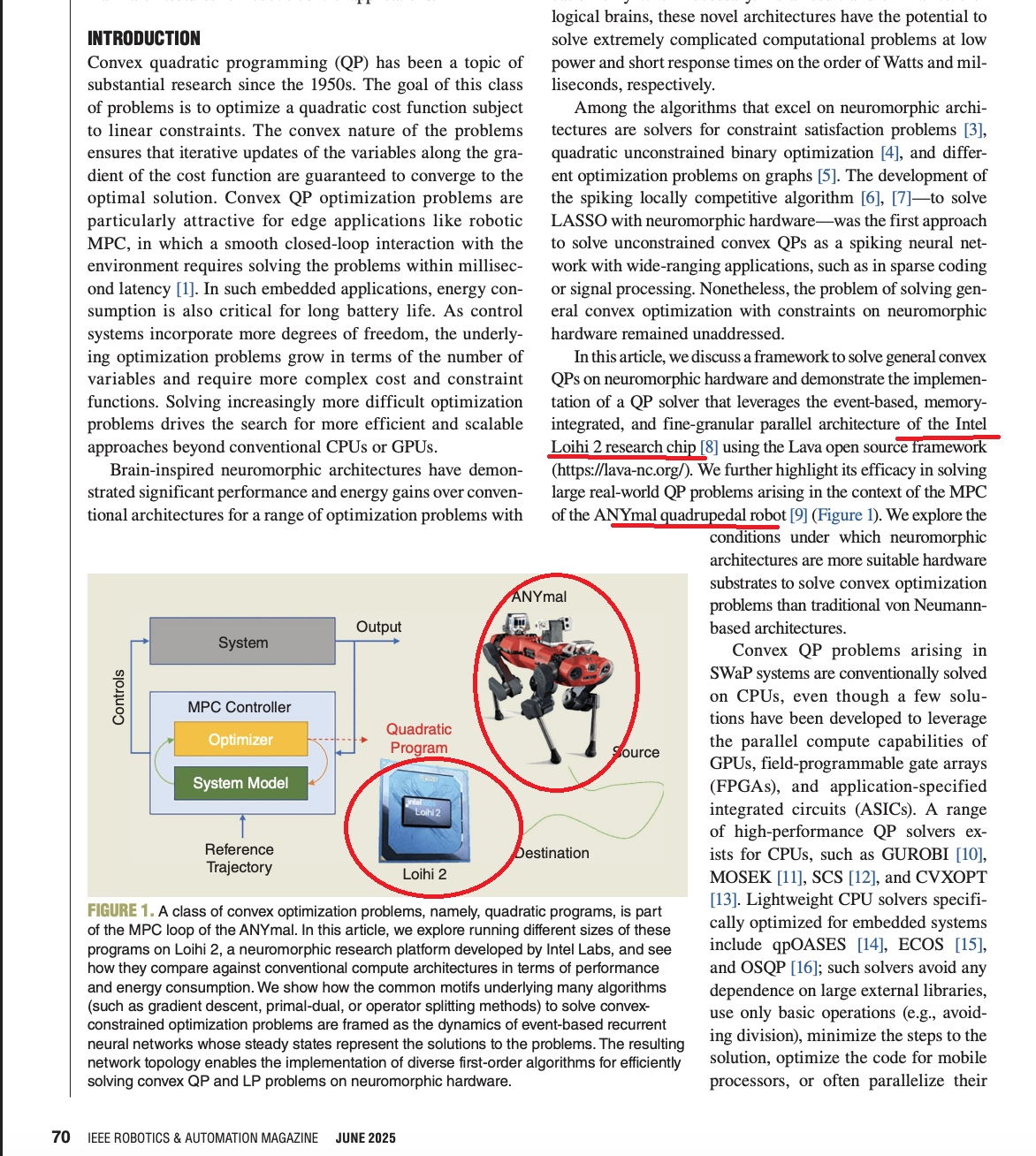 INTRODUCTION
Convex quadratic programming (QP) has been a topic of substantial research since the 1950s. The goal of this class of problems is to optimize a quadratic cost function subject to linear constraints. The convex nature of the problems ensures that iterative updates of the variables along the gradient of the cost function are guaranteed to converge to the optimal solution. Convex QP optimization problems are particularly attractive for edge applications like robotic MPC, in which a smooth closed-loop interaction with the environment requires solving the problems within millisecond latency [1]. In such embedded applications, energy consumption is also critical for long battery life. As control systems incorporate more degrees of freedom, the underlying optimization problems grow in terms of the number of variables and require more complex cost and constraint functions. Solving increasingly more difficult optimization problems drives the search for more efficient and scalable approaches beyond conventional CPUs or GPUs.

Brain-inspired neuromorphic architectures have demonstrated significant performance and energy gains over conventional architectures for a range of optimization problems with

logical brains, these novel architectures have the potential to solve extremely complicated computational problems at low power and short response times on the order of Watts and milliseconds, respectively.

Among the algorithms that excel on neuromorphic architectures are solvers for constraint satisfaction problems [3], quadratic unconstrained binary optimization [4], and different optimization problems on graphs [5]. The development of the spiking locally competitive algorithm [6], [7]—to solve LASSO with neuromorphic hardware—was the first approach to solve unconstrained convex QPs as a spiking neural network with wide-ranging applications, such as in sparse coding or signal processing. Nonetheless, the problem of solving general convex optimization with constraints on neuromorphic hardware remained unaddressed.

In this article, we discuss a framework to solve general convex QPs on neuromorphic hardware and demonstrate the implementation of a QP solver that leverages the event-based, memory-integrated, and fine-granular parallel architecture of the Intel Loihi 2 research chip [8] using the Lava open source framework (https://lava-nc.org/). We further highlight its efficacy in solving large real-world QP problems arising in the context of the MPC of the ANYmal quadrupedal robot [9] (Figure 1). We explore the conditions under which neuromorphic architectures are more suitable hardware substrates to solve convex optimization problems than traditional von Neumann-based architectures.

Convex QP problems arising in SWaP systems are conventionally solved on CPUs, even though a few solutions have been developed to leverage the parallel compute capabilities of GPUs, field-programmable gate arrays (FPGAs), and application-specified integrated circuits (ASICs). A range of high-performance QP solvers exists for CPUs, such as GUROBI [10], MOSEK [11], SCS [12], and CVXOPT [13]. Lightweight CPU solvers specifically optimized for embedded systems include qpOASES [14], ECOS [15], and OSQP [16]; such solvers avoid any dependence on large external libraries, use only basic operations (e.g., avoiding division), minimize the steps to the solution, optimize the code for mobile processors, or often parallelize their

Controls
System
Output
MPC Controller
Optimizer
System Model
Quadratic Program
Reference Trajectory
ANYmal
Source
Destination
intel Loihi 2
Loihi 2

FIGURE 1. A class of convex optimization problems, namely, quadratic programs, is part of the MPC loop of the ANYmal. In this article, we explore running different sizes of these programs on Loihi 2, a neuromorphic research platform developed by Intel Labs, and see how they compare against conventional compute architectures in terms of performance and energy consumption. We show how the common motifs underlying many algorithms (such as gradient descent, primal-dual, or operator splitting methods) to solve convex-constrained optimization problems are framed as the dynamics of event-based recurrent neural networks whose steady states represent the solutions to the problems. The resulting network topology enables the implementation of diverse first-order algorithms for efficiently solving convex QP and LP problems on neuromorphic hardware.

70 IEEE ROBOTICS & AUTOMATION MAGAZINE JUNE 2025